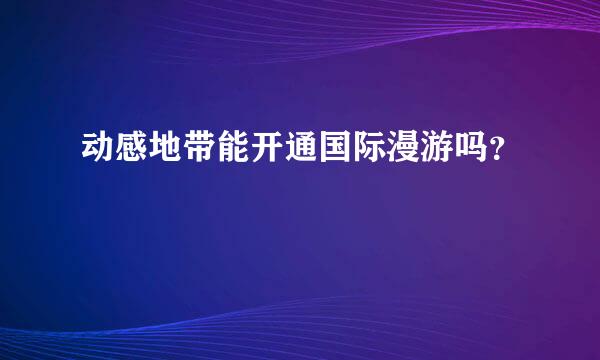 动感地带能开通国际漫游吗？